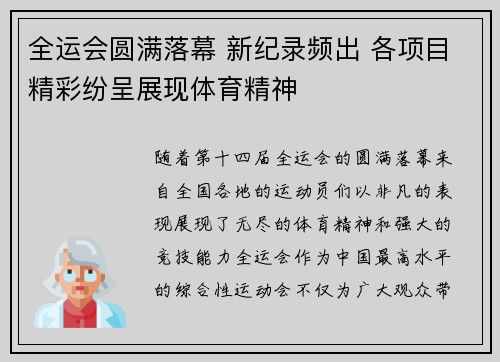 全运会圆满落幕 新纪录频出 各项目精彩纷呈展现体育精神

随着第十四届全运会的圆满落幕来自全国各地的运动员们以非凡的表现展现了无尽的体育精神和强大的竞技能力全运会作为中国最高水平的综合性运动会不仅为广大观众带